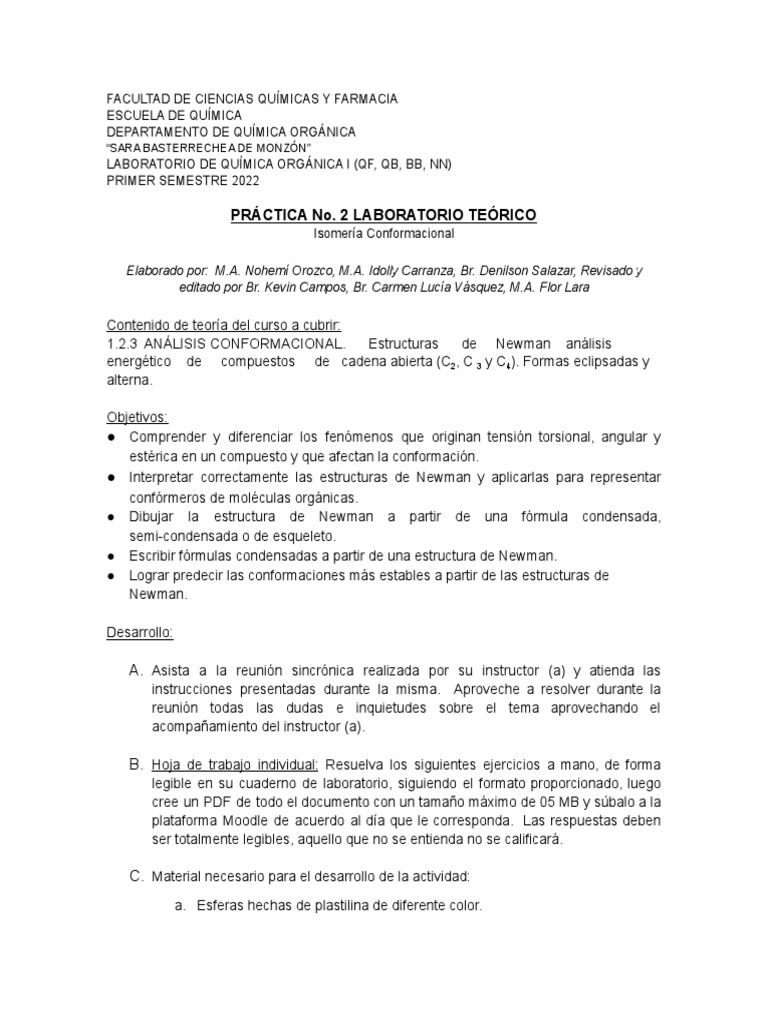 FACULTAD DE CIENCIAS QUÍMICAS Y FARMACIA
ESCUELA DE QUÍMICA
DEPARTAMENTO DE QUÍMICA ORGÁNICA
"SARA BASTERRECHEA DE MONZÓN"
LABORATORIO DE QUÍMICA ORGÁNICA I (QF, QB, BB, NN)
PRIMER SEMESTRE 2022

PRÁCTICA No. 2 LABORATORIO TEÓRICO
Isomería Conformacional

Elaborado por: M.A. Nohemí Orozco, M.A. Idolly Carranza, Br. Denilson Salazar, Revisado y editado por Br. Kevin Campos, Br. Carmen Lucía Vásquez, M.A. Flor Lara

Contenido de teoría del curso a cubrir:
1.2.3 ANÁLISIS CONFORMACIONAL. Estructuras de Newman análisis energético de compuestos de cadena abierta ($C_2$, $C_3$ y $C_4$). Formas eclipsadas y alterna.

Objetivos:
● Comprender y diferenciar los fenómenos que originan tensión torsional, angular y estérica en un compuesto y que afectan la conformación.
● Interpretar correctamente las estructuras de Newman y aplicarlas para representar confórmeros de moléculas orgánicas.
● Dibujar la estructura de Newman a partir de una fórmula condensada, semi-condensada o de esqueleto.
● Escribir fórmulas condensadas a partir de una estructura de Newman.
● Lograr predecir las conformaciones más estables a partir de las estructuras de Newman.

Desarrollo:

A. Asista a la reunión sincrónica realizada por su instructor (a) y atienda las instrucciones presentadas durante la misma. Aproveche a resolver durante la reunión todas las dudas e inquietudes sobre el tema aprovechando el acompañamiento del instructor (a).

B. Hoja de trabajo individual: Resuelva los siguientes ejercicios a mano, de forma legible en su cuaderno de laboratorio, siguiendo el formato proporcionado, luego cree un PDF de todo el documento con un tamaño máximo de 05 MB y súbalo a la plataforma Moodle de acuerdo al día que le corresponda. Las respuestas deben ser totalmente legibles, aquello que no se entienda no se calificará.

C. Material necesario para el desarrollo de la actividad:

a. Esferas hechas de plastilina de diferente color.